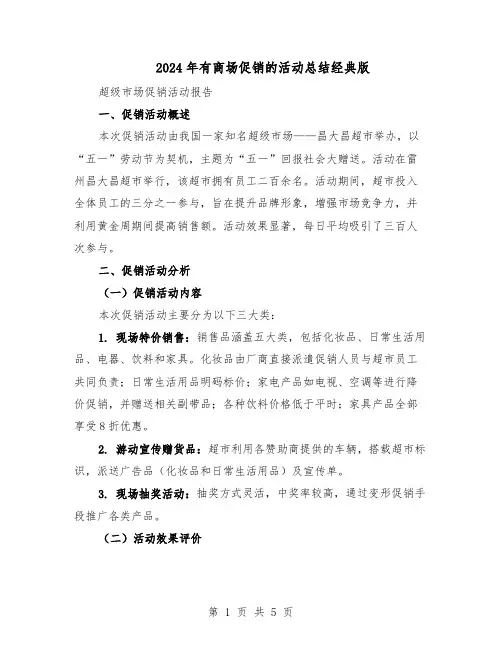 2024年有商场促销的活动总结经典版

超级市场促销活动报告

一、促销活动概述

本次促销活动由我国一家知名超级市场——昌大昌超市举办，以“五一”劳动节为契机，主题为“五一”回报社会大赠送。活动在雷州昌大昌超市举行，该超市拥有员工二百余名。活动期间，超市投入全体员工的三分之一参与，旨在提升品牌形象，增强市场竞争力，并利用黄金周期间提高销售额。活动效果显著，每日平均吸引了三百人次参与。

二、促销活动分析

（一）促销活动内容

本次促销活动主要分为以下三大类：

1. 现场特价销售：销售品涵盖五大类，包括化妆品、日常生活用品、电器、饮料和家具。化妆品由厂商直接派遣促销人员与超市员工共同负责；日常生活用品明码标价；家电产品如电视、空调等进行降价促销，并赠送相关副带品；各种饮料价格低于平时；家具产品全部享受8折优惠。

2. 游动宣传赠货品：超市利用各赞助商提供的车辆，搭载超市标识，派送广告品（化妆品和日常生活用品）及宣传单。

3. 现场抽奖活动：抽奖方式灵活，中奖率较高，通过变形促销手段推广各类产品。

（二）活动效果评价

第 1 页 共 5 页